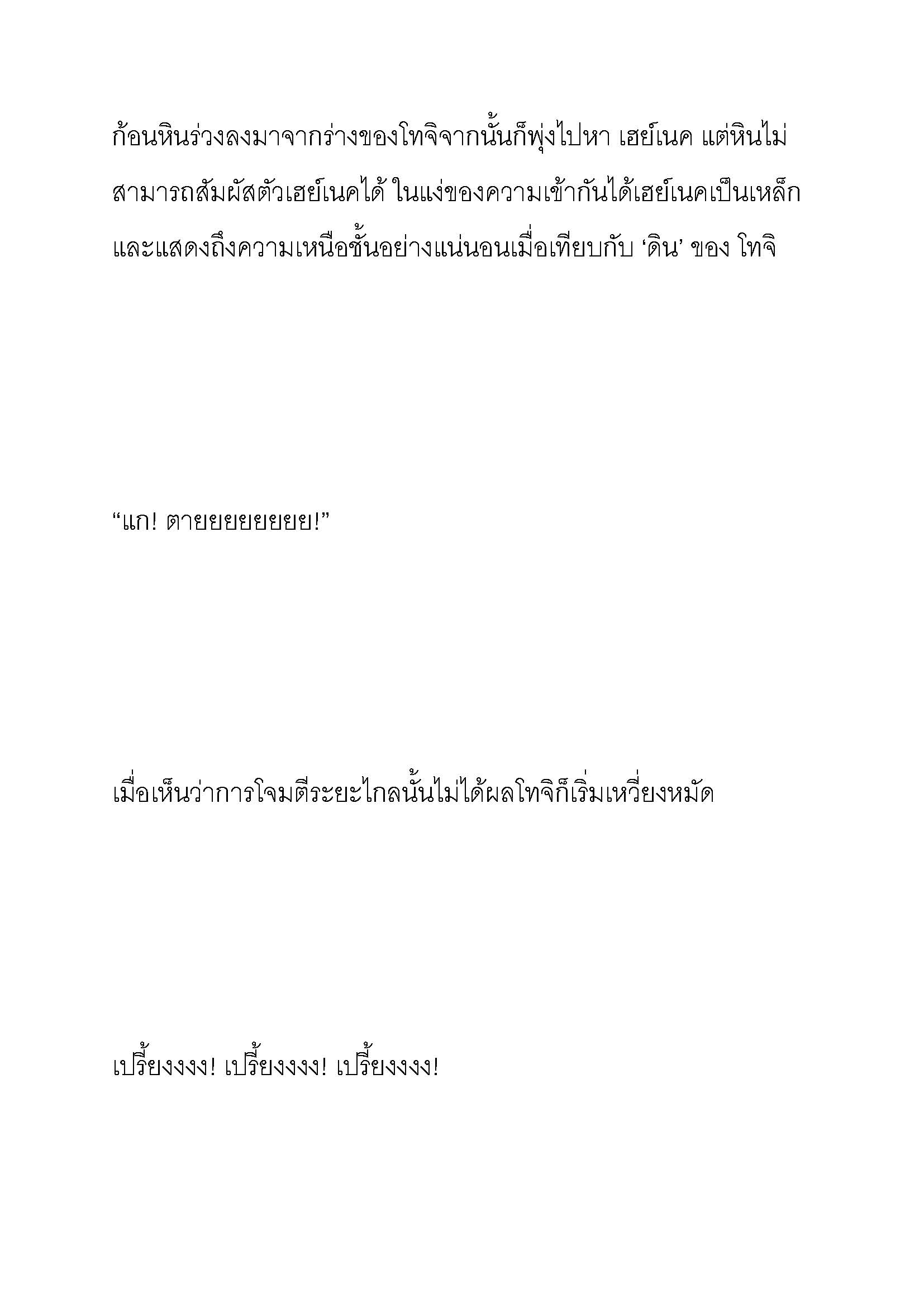 ก้อนหินร่วงลงมาจากร่างของโทจิจากนั้นก็พุ่งไปหา เฮย์เนค แต่หินไม่สามารถสัมผัสตัวเฮย์เนคได้ ในแง่ของความเข้ากันได้เฮย์เนคเป็นเหล็กและแสดงถึงความเหนือชั้นอย่างแน่นอนเมื่อเทียบกับ ‘ดิน’ ของ โทจิ

“แก! ตายยยยยยยย!”

เมื่อเห็นว่าการโจมตีระยะไกลนั้นไม่ได้ผลโทจิก็เริ่มเหวี่ยงหมัด

เปรี้ยงงงง! เปรี้ยงงงง! เปรี้ยงงงง!